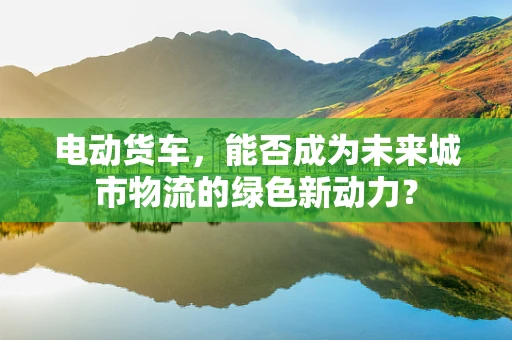 电动货车，能否成为未来城市物流的绿色新动力？